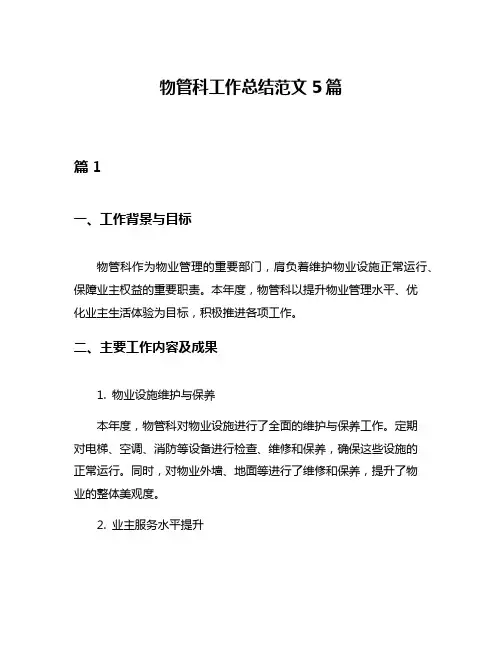 物管科工作总结范文 5 篇

篇 1

一、工作背景与目标

物管科作为物业管理的重要部门，肩负着维护物业设施正常运行、保障业主权益的重要职责。本年度，物管科以提升物业管理水平、优化业主生活体验为目标，积极推进各项工作。

二、主要工作内容及成果

1. 物业设施维护与保养

本年度，物管科对物业设施进行了全面的维护与保养工作。定期对电梯、空调、消防等设备进行检查、维修和保养，确保这些设施的正常运行。同时，对物业外墙、地面等进行了维修和保养，提升了物业的整体美观度。

2. 业主服务水平提升